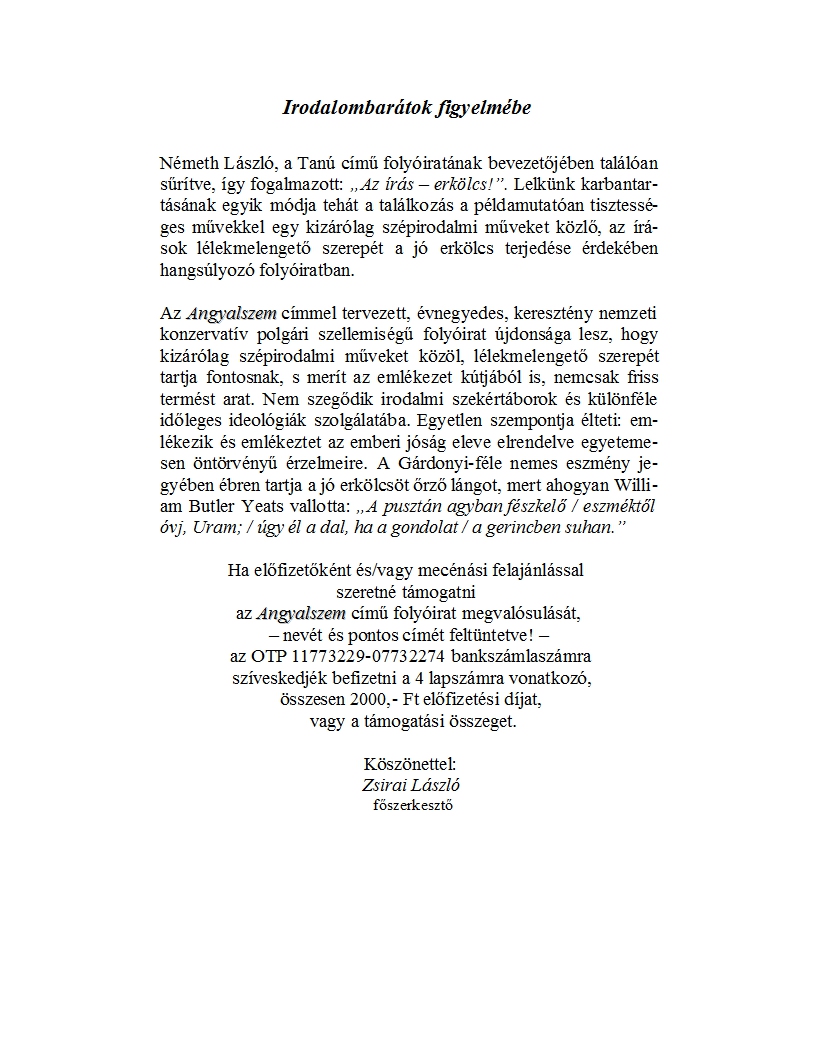 Irodalombarátok figyelmébe

Németh László, a Tanú című folyóiratának bevezetőjében találóan sűrítve, így fogalmazott: „Az írás – erkölcs!”. Lelkünk karbantartásának egyik módja tehát a találkozás a példamutatóan tisztességes művekkel egy kizárólag szépirodalmi műveket közlő, az írások lélekmelengető szerepét a jó erkölcs terjedése érdekében hangsúlyozó folyóiratban.

Az Angyalszem címmel tervezett, évnegyedes, keresztény nemzeti konzervatív polgári szellemiségű folyóirat újdonsága lesz, hogy kizárólag szépirodalmi műveket közöl, lélekmelengető szerepét tartja fontosnak, s merít az emlékezet kútjából is, nemcsak friss termést arat. Nem szegődik irodalmi szekértáborok és különféle időleges ideológiák szolgálatába. Egyetlen szempontja élteti: emlékezik és emlékeztet az emberi jóság eleve elrendelve egyetemesen öntörvényű érzelmeire. A Gárdonyi-féle nemes eszmény jegyében ébren tartja a jó erkölcsöt őrző lángot, mert ahogyan William Butler Yeats vallotta: „A pusztán agyban fészkelő / eszméktől óvj, Uram; / úgy él a dal, ha a gondolat / a gerincben suhan.”

Ha előfizetőként és/vagy mecénási felajánlással szeretné támogatni az Angyalszem című folyóirat megvalósulását, – nevét és pontos címét feltüntetve! – az OTP 11773229-07732274 bankszámlaszámra szíveskedjék befizetni a 4 lapszámra vonatkozó, összesen 2000,- Ft előfizetési díjat, vagy a támogatási összeget.

Köszönettel:
Zsirai László
főszerkesztő